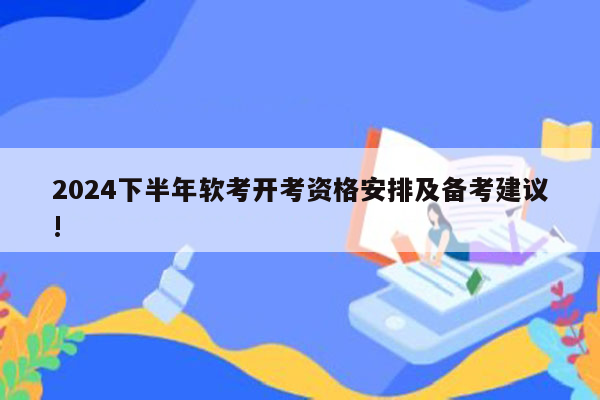 2024下半年软考开考资格安排及备考建议！